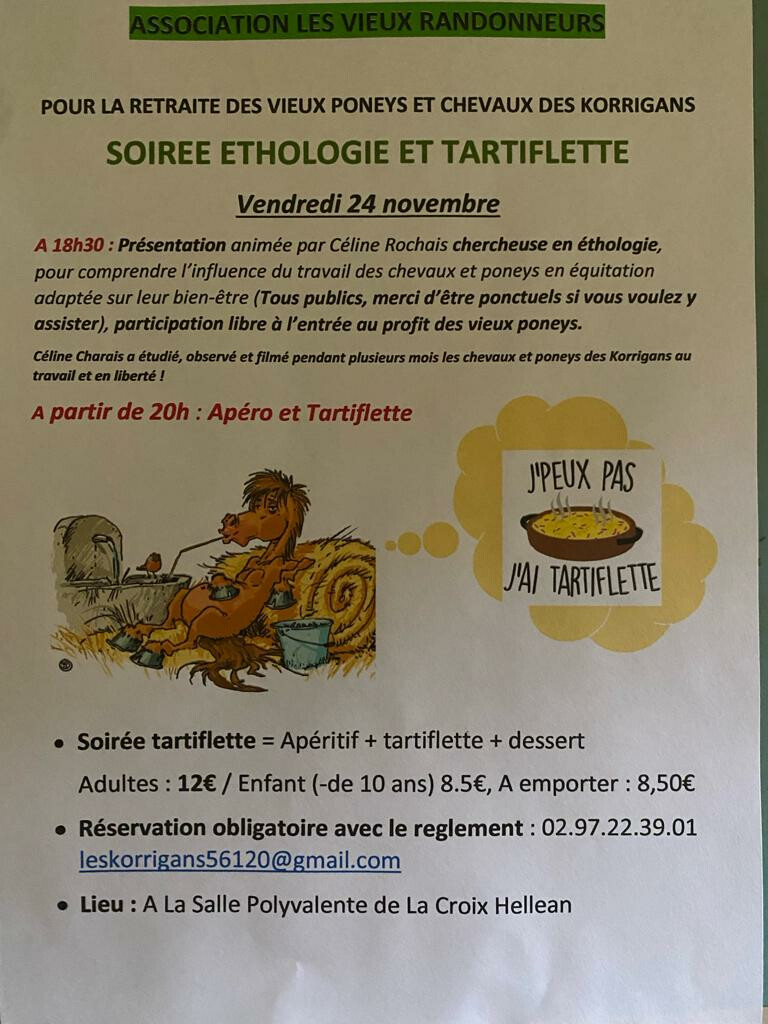 ASSOCIATION LES VIEUX RANDONNEURS

POUR LA RETRAITE DES VIEUX PONEYS ET CHEVAUX DES KORRIGANS

SOIREE ETHOLOGIE ET TARTIFLETTE

Vendredi 24 novembre

A 18h30 : Présentation animée par Céline Rochais chercheuse en éthologie, pour comprendre l'influence du travail des chevaux et poneys en équitation adaptée sur leur bien-être (Tous publics, merci d'être ponctuels si vous voulez y assister), participation libre à l'entrée au profit des vieux poneys.

Céline Charais a étudié, observé et filmé pendant plusieurs mois les chevaux et poneys des Korrigans au travail et en liberté !

A partir de 20h : Apéro et Tartiflette

J'PEUX PAS J'AI TARTIFLETTE

• Soirée tartiflette = Apéritif + tartiflette + dessert
Adultes : 12€ / Enfant (-de 10 ans) 8.5€, A emporter : 8,50€

• Réservation obligatoire avec le reglement : 02.97.22.39.01
leskorrigans56120@gmail.com

• Lieu : A La Salle Polyvalente de La Croix Hellean